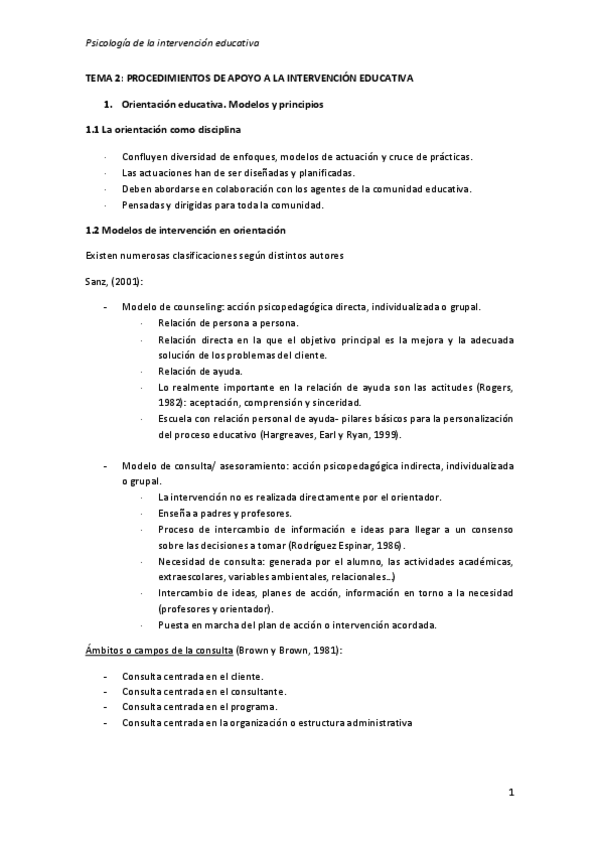 Psicología de la intervención educativa

TEMA 2: PROCEDIMIENTOS DE APOYO A LA INTERVENCIÓN EDUCATIVA

1. Orientación educativa. Modelos y principios

1.1 La orientación como disciplina

· Confluyen diversidad de enfoques, modelos de actuación y cruce de prácticas.
· Las actuaciones han de ser diseñadas y planificadas.
· Deben abordarse en colaboración con los agentes de la comunidad educativa.
· Pensadas y dirigidas para toda la comunidad.

1.2 Modelos de intervención en orientación

Existen numerosas clasificaciones según distintos autores

Sanz, (2001):

- Modelo de counseling: acción psicopedagógica directa, individualizada o grupal.
· Relación de persona a persona.
· Relación directa en la que el objetivo principal es la mejora y la adecuada solución de los problemas del cliente.
· Relación de ayuda.
· Lo realmente importante en la relación de ayuda son las actitudes (Rogers, 1982): aceptación, comprensión y sinceridad.
· Escuela con relación personal de ayuda- pilares básicos para la personalización del proceso educativo (Hargreaves, Earl y Ryan, 1999).

- Modelo de consulta/ asesoramiento: acción psicopedagógica indirecta, individualizada o grupal.
· La intervención no es realizada directamente por el orientador.
· Enseña a padres y profesores.
· Proceso de intercambio de información e ideas para llegar a un consenso sobre las decisiones a tomar (Rodríguez Espinar, 1986).
· Necesidad de consulta: generada por el alumno, las actividades académicas, extraescolares, variables ambientales, relacionales...)
· Intercambio de ideas, planes de acción, información en torno a la necesidad (profesores y orientador).
· Puesta en marcha del plan de acción o intervención acordada.

Ámbitos o campos de la consulta (Brown y Brown, 1981):

- Consulta centrada en el cliente.
- Consulta centrada en el consultante.
- Consulta centrada en el programa.
- Consulta centrada en la organización o estructura administrativa

1